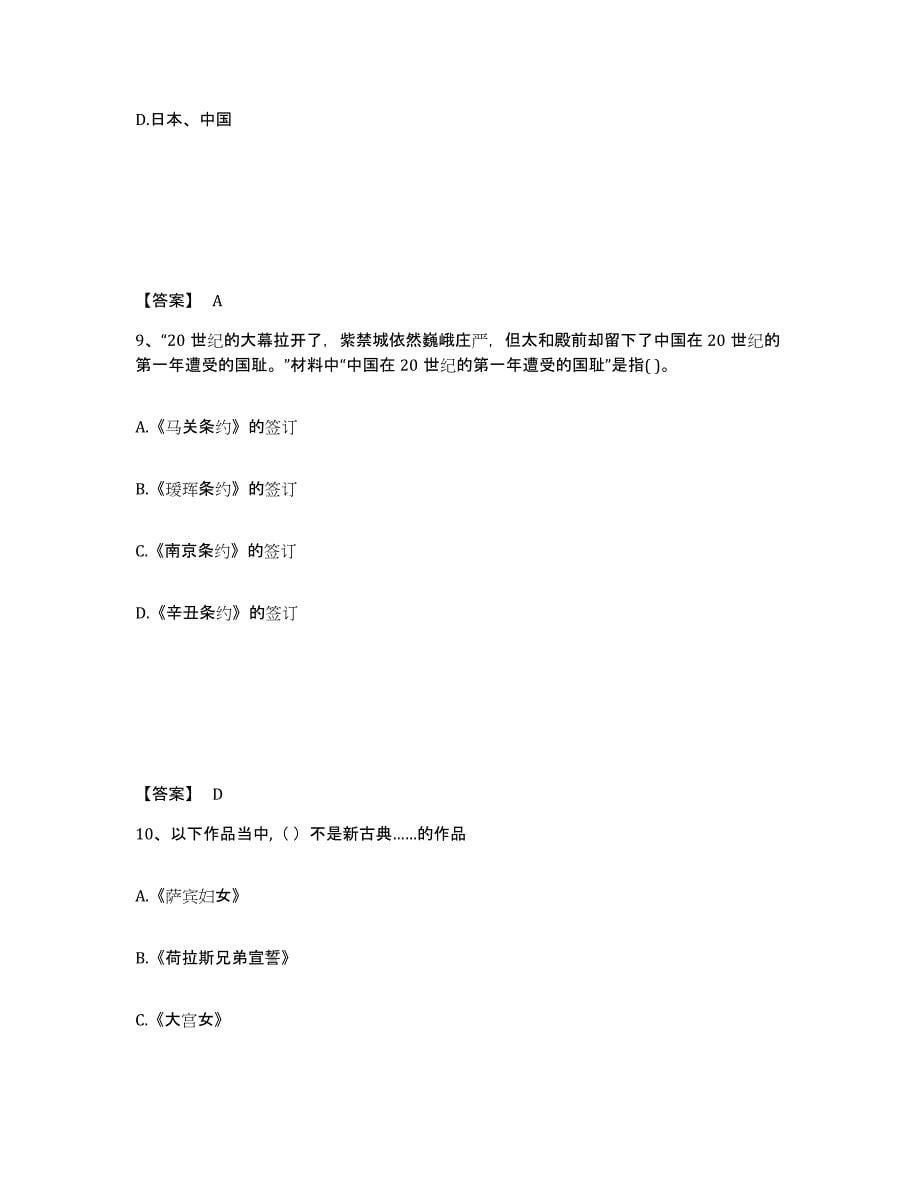 D.日本、中国

【答案】 A

9、“20 世纪的大幕拉开了，紫禁城依然巍峨庄严，但太和殿前却留下了中国在 20 世纪的第一年遭受的国耻。”材料中“中国在 20 世纪的第一年遭受的国耻”是指( )。

A.《马关条约》的签订

B.《瑷珲条约》的签订

C.《南京条约》的签订

D.《辛丑条约》的签订

【答案】 D

10、以下作品当中,（ ）不是新古典……的作品

A.《萨宾妇女》

B.《荷拉斯兄弟宣誓》

C.《大宫女》